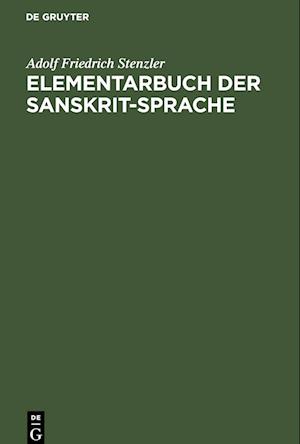 DE GRUYTER

Adolf Friedrich Stenzler

ELEMENTARBUCH DER SANSKRIT-SPRACHE

DE G